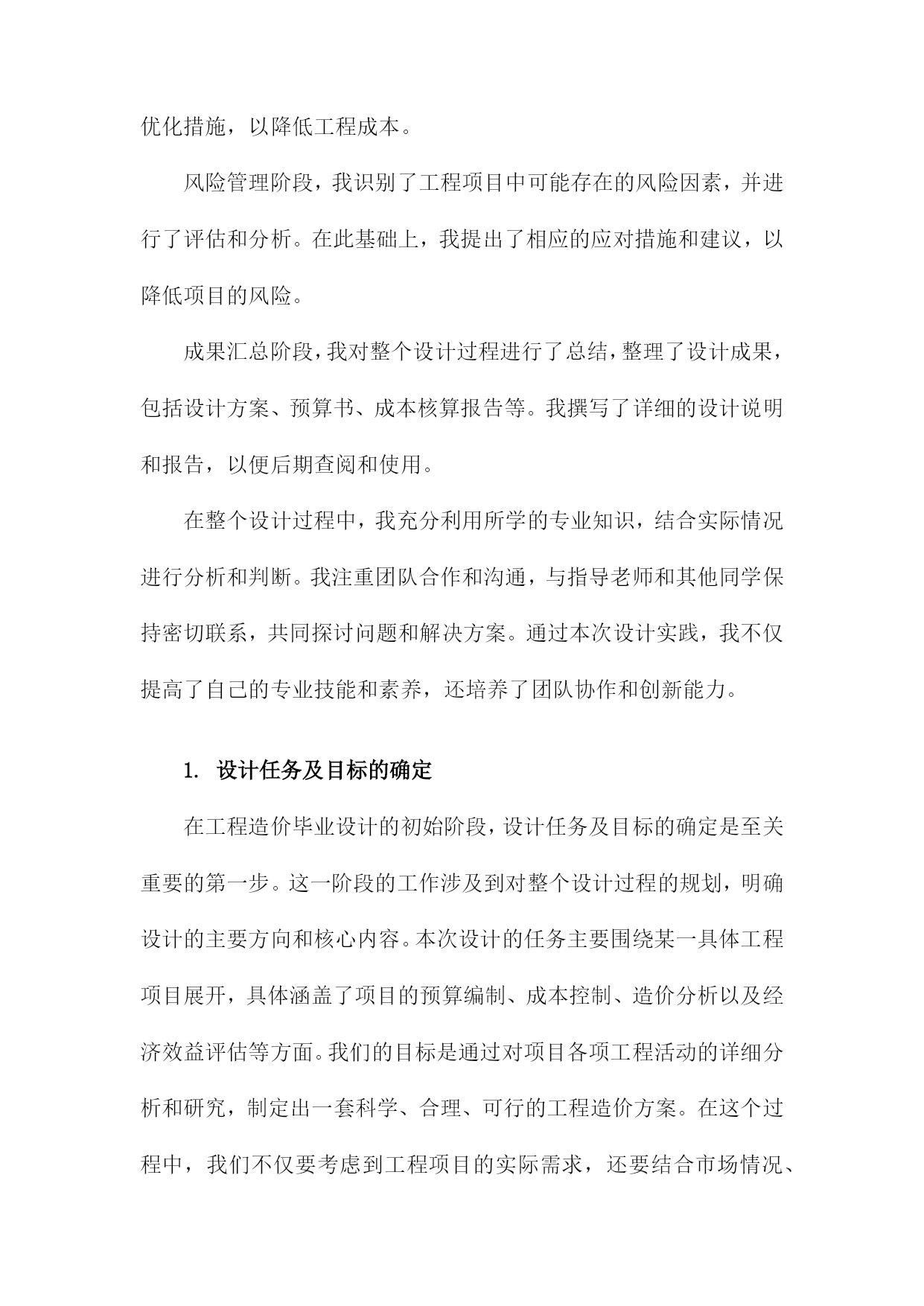 优化措施，以降低工程成本。

风险管理阶段，我识别了工程项目中可能存在的风险因素，并进行了评估和分析。在此基础上，我提出了相应的应对措施和建议，以降低项目的风险。

成果汇总阶段，我对整个设计过程进行了总结，整理了设计成果，包括设计方案、预算书、成本核算报告等。我撰写了详细的设计说明和报告，以便后期查阅和使用。

在整个设计过程中，我充分利用所学的专业知识，结合实际情况进行分析和判断。我注重团队合作和沟通，与指导老师和其他同学保持密切联系，共同探讨问题和解决方案。通过本次设计实践，我不仅提高了自己的专业技能和素养，还培养了团队协作和创新能力。

1. 设计任务及目标的确定

在工程造价毕业设计的初始阶段，设计任务及目标的确定是至关重要的第一步。这一阶段的工作涉及到对整个设计过程的规划，明确设计的主要方向和核心内容。本次设计的任务主要围绕某一具体工程项目展开，具体涵盖了项目的预算编制、成本控制、造价分析以及经济效益评估等方面。我们的目标是通过对项目各项工程活动的详细分析和研究，制定出一套科学、合理、可行的工程造价方案。在这个过程中，我们不仅要考虑到工程项目的实际需求，还要结合市场情况、